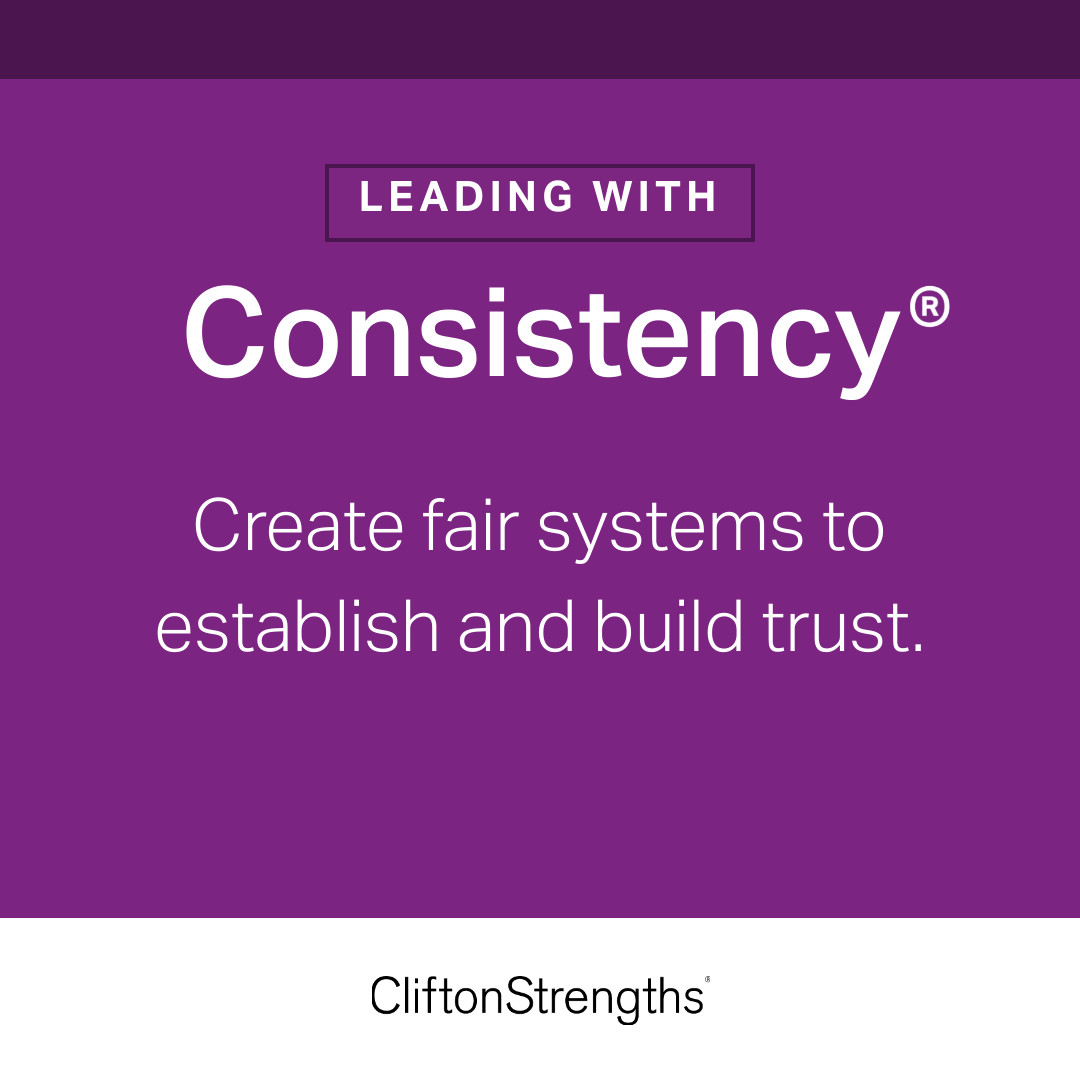 LEADING WITH

Consistency®

Create fair systems to establish and build trust.

CliftonStrengths®